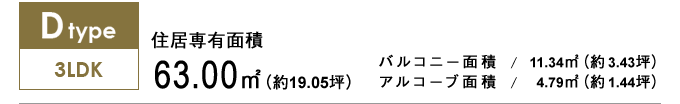 D type
3LDK

住居専有面積
63.00㎡（約19.05坪）

バルコニー面積 / 11.34㎡（約3.43坪）
アルコーブ面積 / 4.79㎡（約1.44坪）